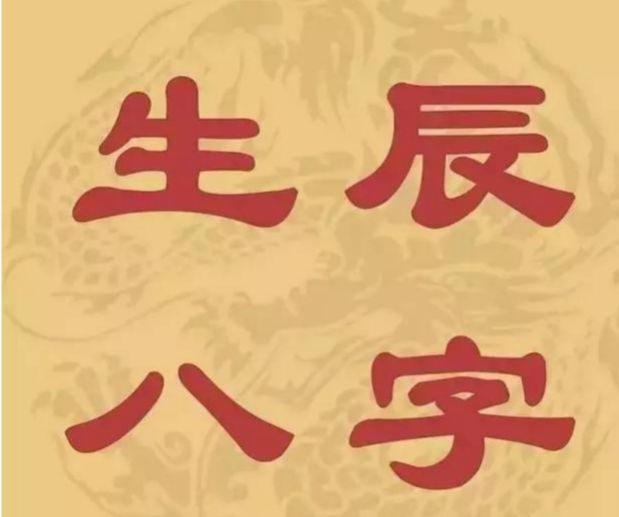 生辰
八字